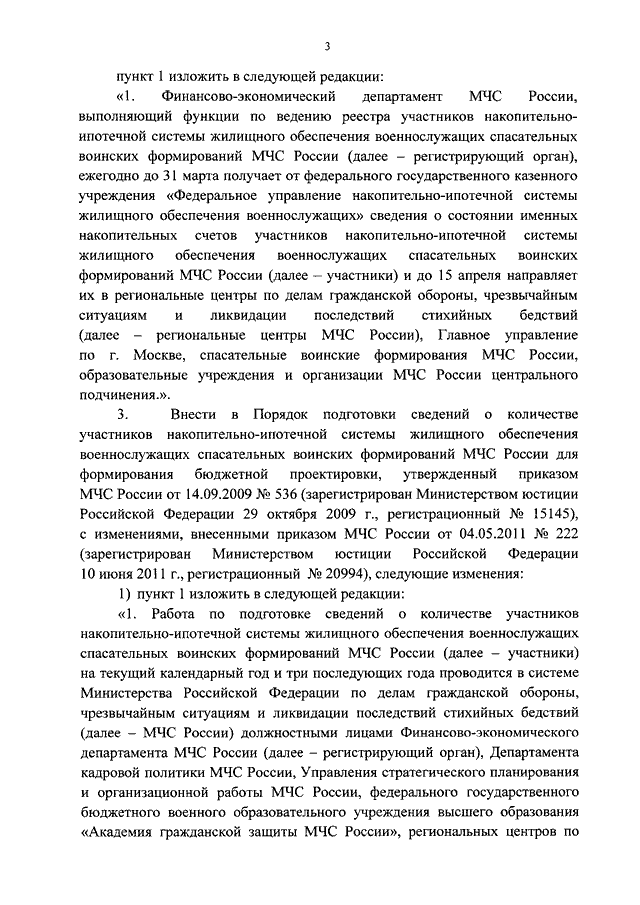 3

пункт 1 изложить в следующей редакции:

«1. Финансово-экономический департамент МЧС России, выполняющий функции по ведению реестра участников накопительно-ипотечной системы жилищного обеспечения военнослужащих спасательных воинских формирований МЧС России (далее – регистрирующий орган), ежегодно до 31 марта получает от федерального государственного казенного учреждения «Федеральное управление накопительно-ипотечной системы жилищного обеспечения военнослужащих» сведения о состоянии именных накопительных счетов участников накопительно-ипотечной системы жилищного обеспечения военнослужащих спасательных воинских формирований МЧС России (далее – участники) и до 15 апреля направляет их в региональные центры по делам гражданской обороны, чрезвычайным ситуациям и ликвидации последствий стихийных бедствий (далее – региональные центры МЧС России), Главное управление по г. Москве, спасательные воинские формирования МЧС России, образовательные учреждения и организации МЧС России центрального подчинения.».

3. Внести в Порядок подготовки сведений о количестве участников накопительно-ипотечной системы жилищного обеспечения военнослужащих спасательных воинских формирований МЧС России для формирования бюджетной проектировки, утвержденный приказом МЧС России от 14.09.2009 № 536 (зарегистрирован Министерством юстиции Российской Федерации 29 октября 2009 г., регистрационный № 15145), с изменениями, внесенными приказом МЧС России от 04.05.2011 № 222 (зарегистрирован Министерством юстиции Российской Федерации 10 июня 2011 г., регистрационный № 20994), следующие изменения:

1) пункт 1 изложить в следующей редакции:

«1. Работа по подготовке сведений о количестве участников накопительно-ипотечной системы жилищного обеспечения военнослужащих спасательных воинских формирований МЧС России (далее – участники) на текущий календарный год и три последующих года проводится в системе Министерства Российской Федерации по делам гражданской обороны, чрезвычайным ситуациям и ликвидации последствий стихийных бедствий (далее – МЧС России) должностными лицами Финансово-экономического департамента МЧС России (далее – регистрирующий орган), Департамента кадровой политики МЧС России, Управления стратегического планирования и организационной работы МЧС России, федерального государственного бюджетного военного образовательного учреждения высшего образования «Академия гражданской защиты МЧС России», региональных центров по